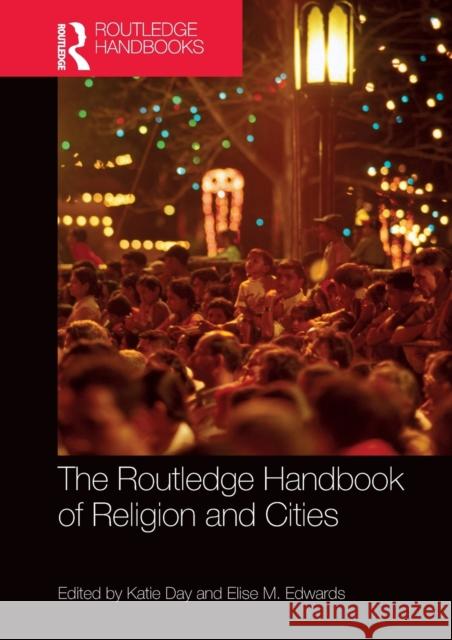 ROUTLEDGE

ROUTLEDGE HANDBOOKS

The Routledge Handbook of Religion and Cities

Edited by Katie Day and Elise M. Edwards